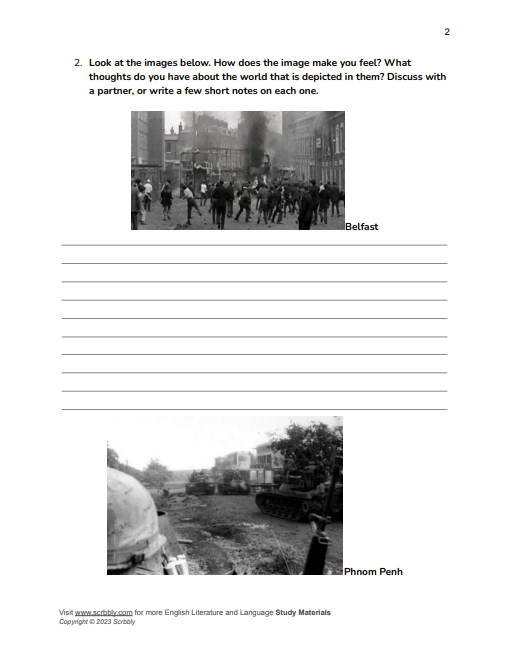 2

2. Look at the images below. How does the image make you feel? What thoughts do you have about the world that is depicted in them? Discuss with a partner, or write a few short notes on each one.

Belfast

Phnom Penh

Visit www.scrbbly.com for more English Literature and Language Study Materials
Copyright © 2023 Scrbbly